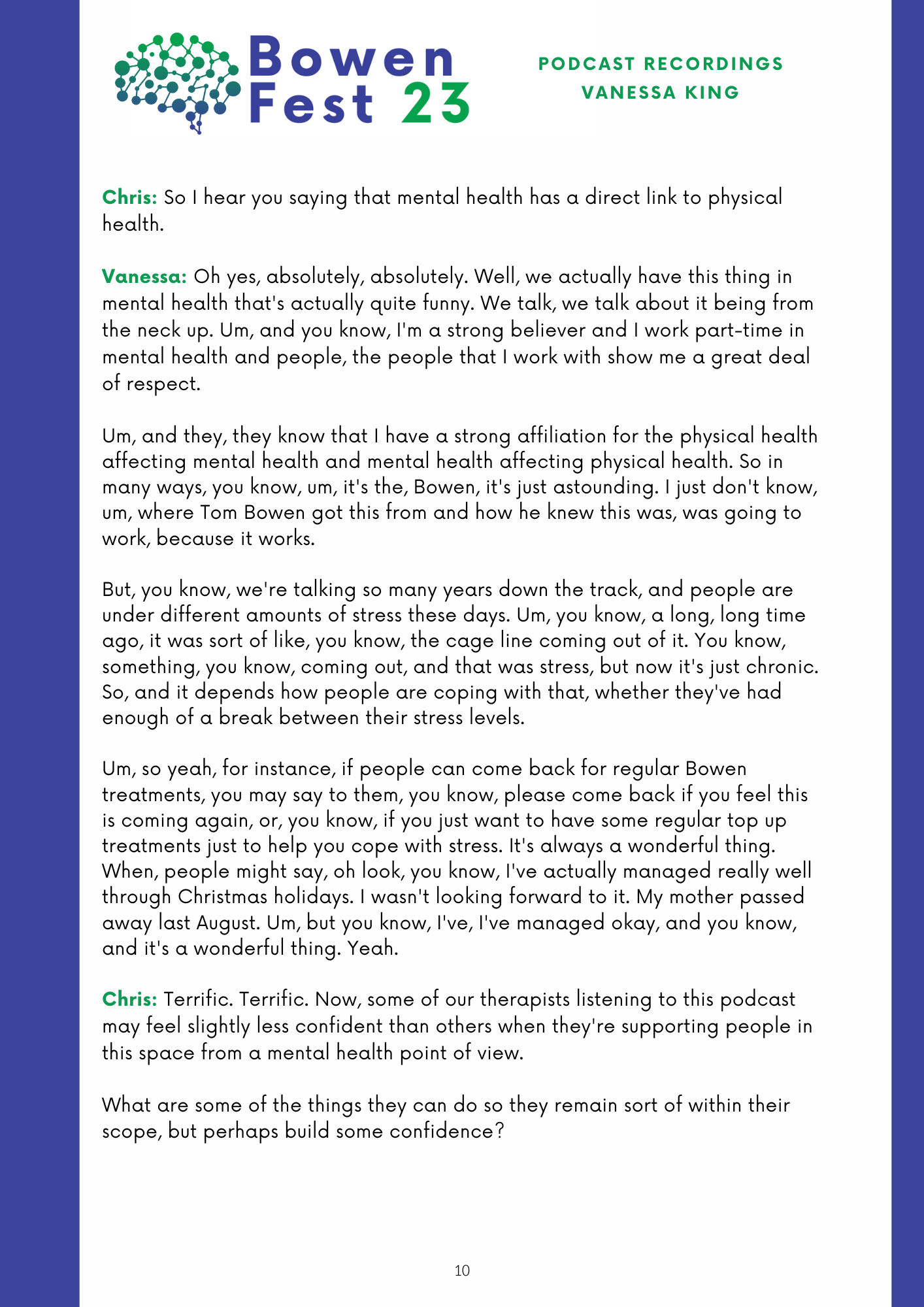 Bowen
Fest 23

PODCAST RECORDINGS
VANESSA KING

Chris: So I hear you saying that mental health has a direct link to physical health.

Vanessa: Oh yes, absolutely, absolutely. Well, we actually have this thing in mental health that's actually quite funny. We talk, we talk about it being from the neck up. Um, and you know, I'm a strong believer and I work part-time in mental health and people, the people that I work with show me a great deal of respect.

Um, and they, they know that I have a strong affiliation for the physical health affecting mental health and mental health affecting physical health. So in many ways, you know, um, it's the, Bowen, it's just astounding. I just don't know, um, where Tom Bowen got this from and how he knew this was, was going to work, because it works.

But, you know, we're talking so many years down the track, and people are under different amounts of stress these days. Um, you know, a long, long time ago, it was sort of like, you know, the cage line coming out of it. You know, something, you know, coming out, and that was stress, but now it's just chronic. So, and it depends how people are coping with that, whether they've had enough of a break between their stress levels.

Um, so yeah, for instance, if people can come back for regular Bowen treatments, you may say to them, you know, please come back if you feel this is coming again, or, you know, if you just want to have some regular top up treatments just to help you cope with stress. It's always a wonderful thing. When, people might say, oh look, you know, I've actually managed really well through Christmas holidays. I wasn't looking forward to it. My mother passed away last August. Um, but you know, I've, I've managed okay, and you know, and it's a wonderful thing. Yeah.

Chris: Terrific. Terrific. Now, some of our therapists listening to this podcast may feel slightly less confident than others when they're supporting people in this space from a mental health point of view.

What are some of the things they can do so they remain sort of within their scope, but perhaps build some confidence?

10